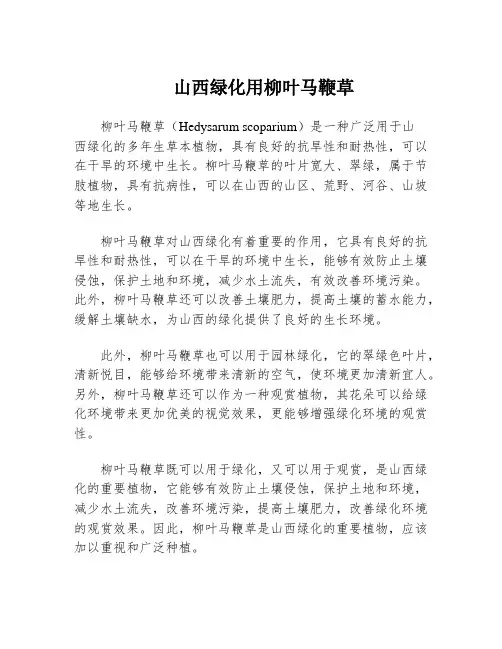 山西绿化用柳叶马鞭草

柳叶马鞭草（Hedysarum scoparium）是一种广泛用于山西绿化的多年生草本植物，具有良好的抗旱性和耐热性，可以在干旱的环境中生长。柳叶马鞭草的叶片宽大、翠绿，属于节肢植物，具有抗病性，可以在山西的山区、荒野、河谷、山坡等地生长。

柳叶马鞭草对山西绿化有着重要的作用，它具有良好的抗旱性和耐热性，可以在干旱的环境中生长，能够有效防止土壤侵蚀，保护土地和环境，减少水土流失，有效改善环境污染。此外，柳叶马鞭草还可以改善土壤肥力，提高土壤的蓄水能力，缓解土壤缺水，为山西的绿化提供了良好的生长环境。

此外，柳叶马鞭草也可以用于园林绿化，它的翠绿色叶片，清新悦目，能够给环境带来清新的空气，使环境更加清新宜人。另外，柳叶马鞭草还可以作为一种观赏植物，其花朵可以给绿化环境带来更加优美的视觉效果，更能够增强绿化环境的观赏性。

柳叶马鞭草既可以用于绿化，又可以用于观赏，是山西绿化的重要植物，它能够有效防止土壤侵蚀，保护土地和环境，减少水土流失，改善环境污染，提高土壤肥力，改善绿化环境的观赏效果。因此，柳叶马鞭草是山西绿化的重要植物，应该加以重视和广泛种植。